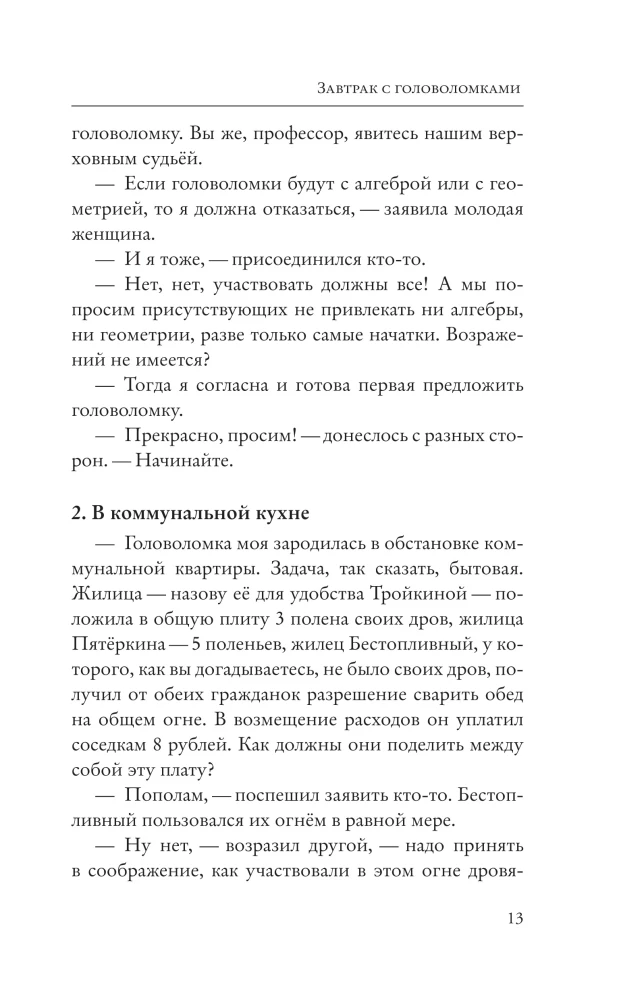 Завтрак с головоломками

головоломку. Вы же, профессор, явитесь нашим верховным судьёй.

— Если головоломки будут с алгеброй или с геометрией, то я должна отказаться, — заявила молодая женщина.

— И я тоже, — присоединился кто-то.

— Нет, нет, участвовать должны все! А мы попросим присутствующих не привлекать ни алгебры, ни геометрии, разве только самые начатки. Возражений не имеется?

— Тогда я согласна и готова первая предложить головоломку.

— Прекрасно, просим! — донеслось с разных сторон. — Начинайте.

2. В коммунальной кухне

— Головоломка моя зародилась в обстановке коммунальной квартиры. Задача, так сказать, бытовая. Жилица — назову её для удобства Тройкиной — положила в общую плиту 3 полена своих дров, жилица Пятёркина — 5 поленьев, жилец Бестопливный, у которого, как вы догадываетесь, не было своих дров, получил от обеих гражданок разрешение сварить обед на общем огне. В возмещение расходов он уплатил соседкам 8 рублей. Как должны они поделить между собой эту плату?

— Пополам, — поспешил заявить кто-то. Бестопливный пользовался их огнём в равной мере.

— Ну нет, — возразил другой, — надо принять в соображение, как участвовали в этом огне дровя-

13